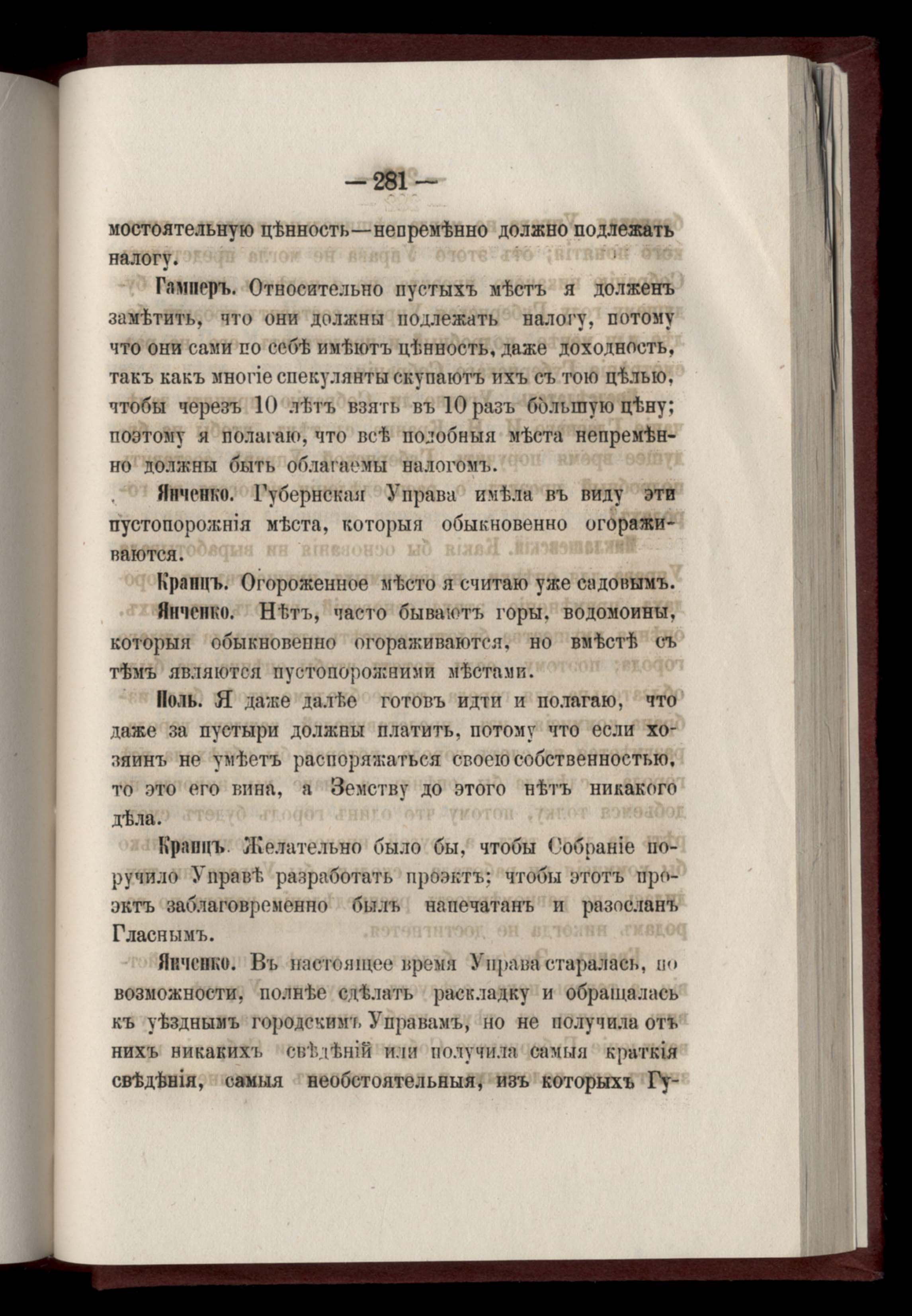 — 281 —

мостоятельную цѣнность—непремѣнно должно подлежать налогу.

Гамперъ. Относительно пустыхъ мѣстъ я долженъ замѣтить, что они должны подлежать налогу, потому что они сами по себѣ имѣютъ цѣнность, даже доходность, такъ какъ многіе спекулянты скупаютъ ихъ съ тою цѣлью, чтобы черезъ 10 лѣтъ взять въ 10 разъ большую цѣну; поэтому я полагаю, что всѣ подобныя мѣста непремѣнно должны быть облагаемы налогомъ.

Янченко. Губернская Управа имѣла въ виду эти пустопорожнія мѣста, которыя обыкновенно огораживаются.

Кранцъ. Огороженное мѣсто я считаю уже садовымъ.

Янченко. Нѣтъ, часто бываютъ горы, водомоины, которыя обыкновенно огораживаются, но вмѣстѣ съ тѣмъ являются пустопорожними мѣстами.

Поль. Я даже далѣе готовъ идти и полагаю, что даже за пустыри должны платить, потому что если хозяинъ не умѣетъ распоряжаться своею собственностью, то это его вина, а Земству до этого нѣтъ никакого дѣла.

Кранцъ. Желательно было бы, чтобы Собраніе поручило Управѣ разработать проэктъ; чтобы этотъ проэктъ заблаговременно былъ напечатанъ и разосланъ Гласнымъ.

Янченко. Въ настоящее время Управа старалась, по возможности, полнѣе сдѣлать раскладку и обращалась къ уѣзднымъ городскимъ Управамъ, но не получила отъ нихъ никакихъ свѣдѣній или получила самыя краткія свѣдѣнія, самыя необстоятельныя, изъ которыхъ Гу-